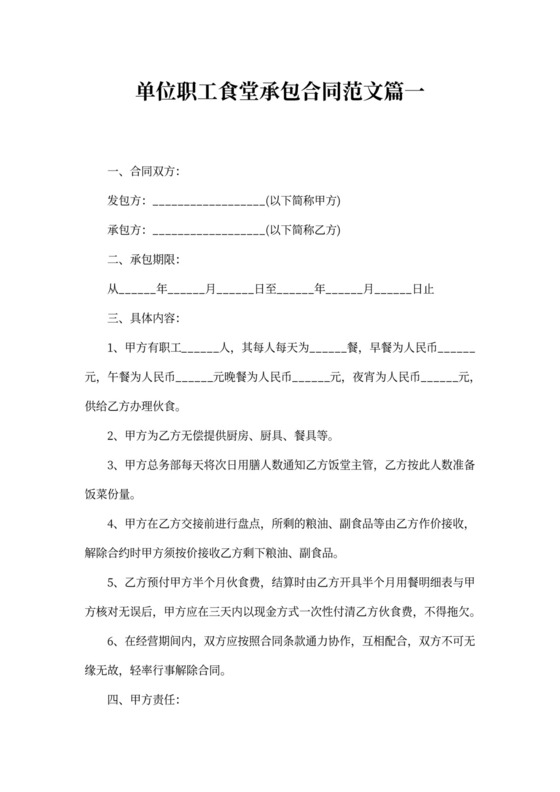 单位职工食堂承包合同范文篇一

一、合同双方:

发包方:__________________(以下简称甲方)

承包方:__________________(以下简称乙方)

二、承包期限:

从______年______月______日至______年______月______日止

三、具体内容:

1、甲方有职工______人，其每人每天为______餐，早餐为人民币______元，午餐为人民币______元晚餐为人民币______元，夜宵为人民币______元，供给乙方办理伙食。

2、甲方为乙方无偿提供厨房、厨具、餐具等。

3、甲方总务部每天将次日用膳人数通知乙方饭堂主管，乙方按此人数准备饭菜份量。

4、甲方在乙方交接前进行盘点，所剩的粮油、副食品等由乙方作价接收，解除合约时甲方须按价接收乙方剩下粮油、副食品。

5、乙方预付甲方半个月伙食费，结算时由乙方开具半个月用餐明细表与甲方核对无误后，甲方应在三天内以现金方式一次性付清乙方伙食费，不得拖欠。

6、在经营期间内，双方应按照合同条款通力协作，互相配合，双方不可无缘无故，轻率行事解除合同。

四、甲方责任: